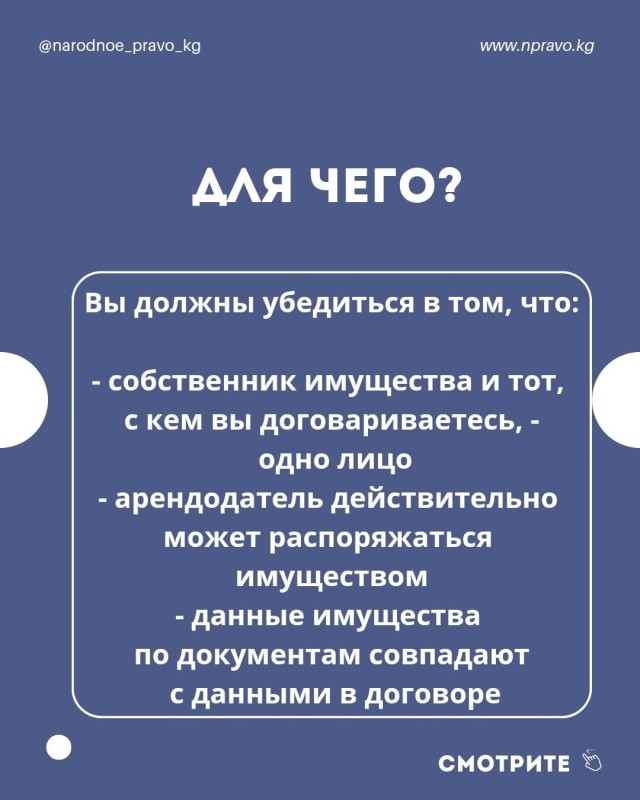 @narodnoe_pravo_kg

www.npravo.kg

ДЛЯ ЧЕГО?

Вы должны убедиться в том, что:

- собственник имущества и тот, с кем вы договариваетесь, - одно лицо
- арендодатель действительно может распоряжаться имуществом
- данные имущества по документам совпадают с данными в договоре

СМОТРИТЕ